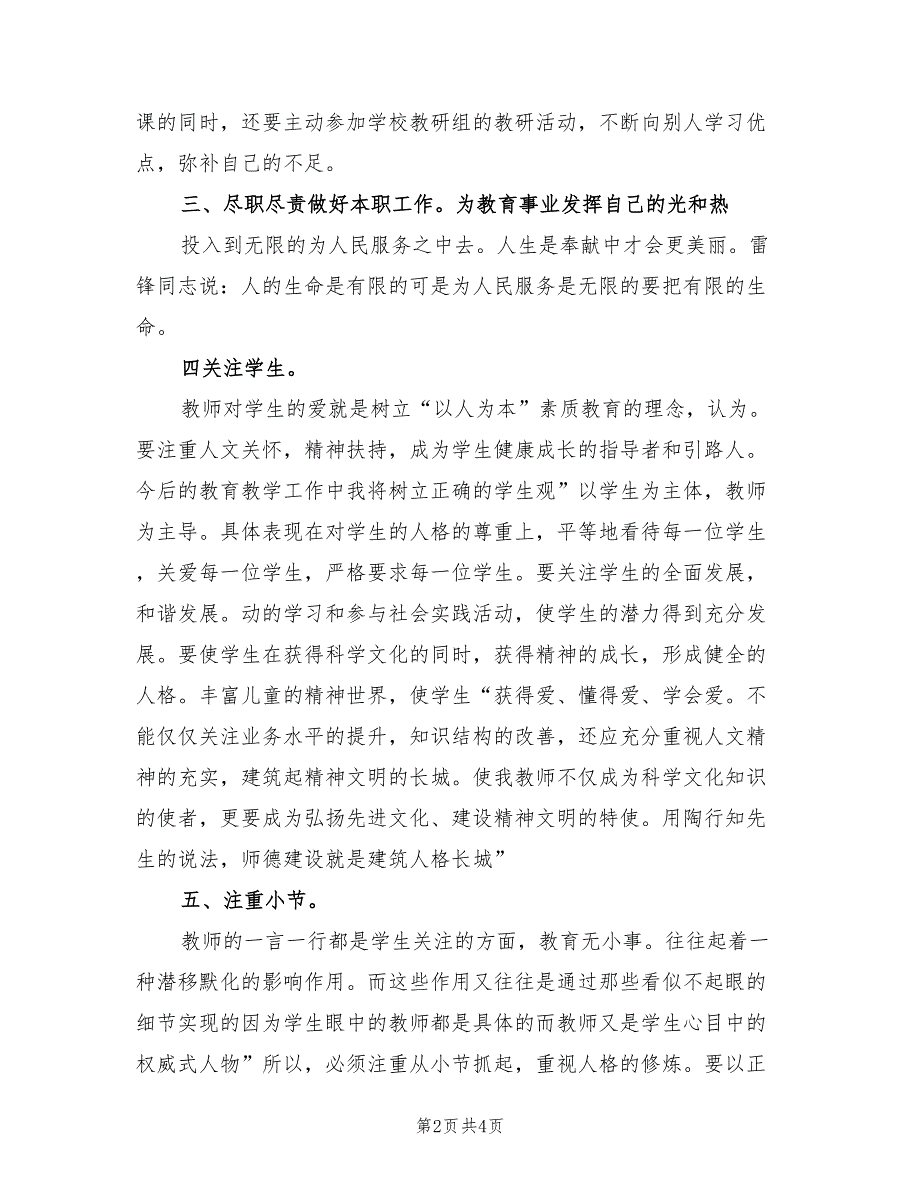 课的同时，还要主动参加学校教研组的教研活动，不断向别人学习优点，弥补自己的不足。

三、尽职尽责做好本职工作。为教育事业发挥自己的光和热

投入到无限的为人民服务之中去。人生是奉献中才会更美丽。雷锋同志说：人的生命是有限的可是为人民服务是无限的要把有限的生命。

四关注学生。

教师对学生的爱就是树立“以人为本”素质教育的理念，认为。要注重人文关怀，精神扶持，成为学生健康成长的指导者和引路人。今后的教育教学工作中我将树立正确的学生观”以学生为主体，教师为主导。具体表现在对学生的人格的尊重上，平等地看待每一位学生，关爱每一位学生，严格要求每一位学生。要关注学生的全面发展，和谐发展。动的学习和参与社会实践活动，使学生的潜力得到充分发展。要使学生在获得科学文化的同时，获得精神的成长，形成健全的人格。丰富儿童的精神世界，使学生“获得爱、懂得爱、学会爱。不能仅仅关注业务水平的提升，知识结构的改善，还应充分重视人文精神的充实，建筑起精神文明的长城。使我教师不仅成为科学文化知识的使者，更要成为弘扬先进文化、建设精神文明的特使。用陶行知先生的说法，师德建设就是建筑人格长城”

五、注重小节。

教师的一言一行都是学生关注的方面，教育无小事。往往起着一种潜移默化的影响作用。而这些作用又往往是通过那些看似不起眼的细节实现的因为学生眼中的教师都是具体的而教师又是学生心目中的权威式人物”所以，必须注重从小节抓起，重视人格的修炼。要以正

第2页 共4页